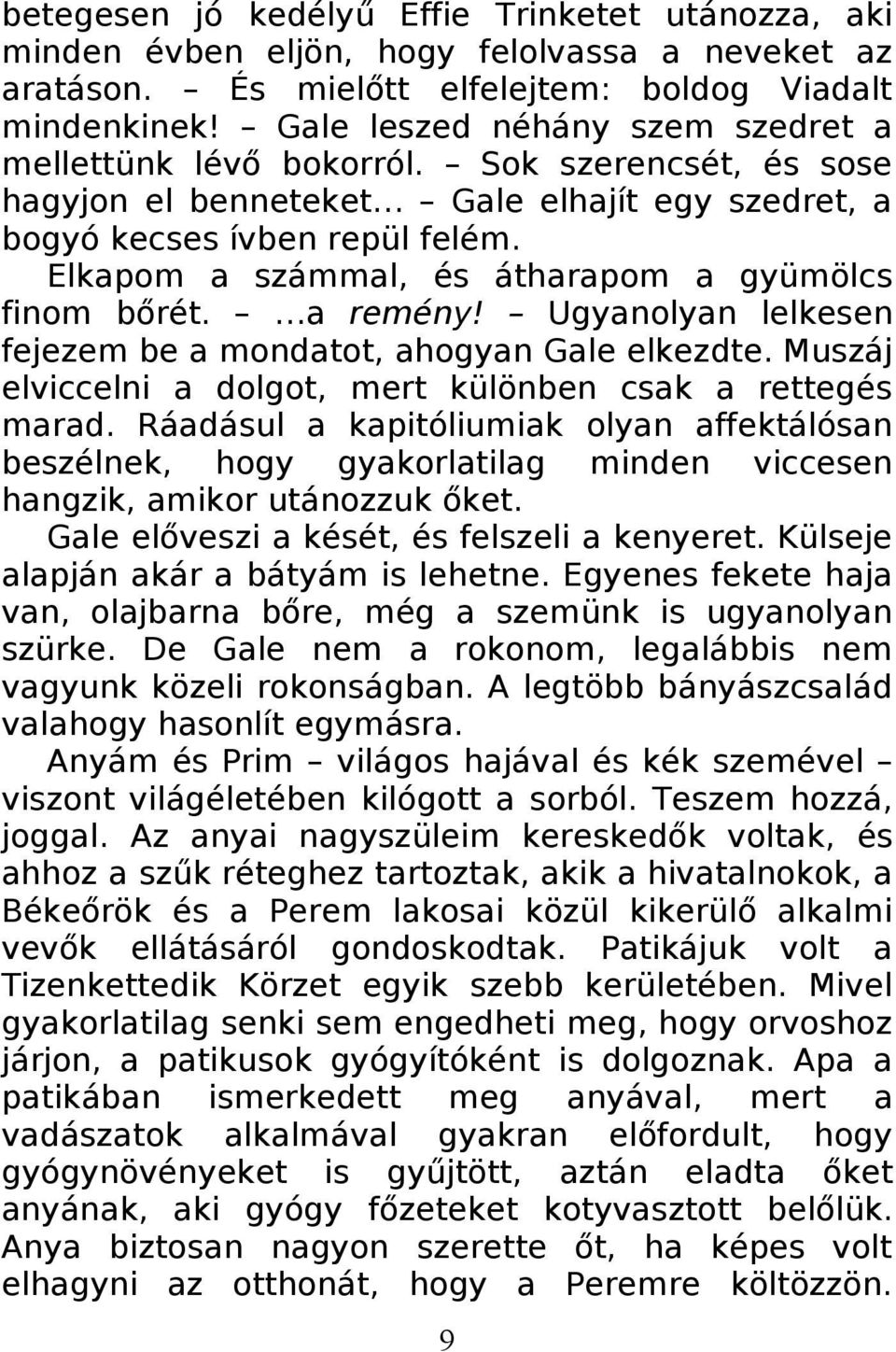 betegesen jó kedélyű Effie Trinketet utánozza, aki minden évben eljön, hogy felolvassa a neveket az aratáson. – És mielőtt elfelejtem: boldog Viadalt mindenkinek! – Gale leszed néhány szem szedret a mellettünk lévő bokorról. – Sok szerencsét, és sose hagyjon el benneteket... – Gale elhajít egy szedret, a bogyó kecses ívben repül felém.

Elkapom a számmal, és átharapom a gyümölcs finom bőrét. – ...a remény! – Ugyanolyan lelkesen fejezem be a mondatot, ahogyan Gale elkezdte. Muszáj elviccelni a dolgot, mert különben csak a rettegés marad. Ráadásul a kapitóliumiak olyan affektálósan beszélnek, hogy gyakorlatilag minden viccesen hangzik, amikor utánozzuk őket.

Gale előveszi a kését, és felszeli a kenyeret. Külseje alapján akár a bátyám is lehetne. Egyenes fekete haja van, olajbarna bőre, még a szemünk is ugyanolyan szürke. De Gale nem a rokonom, legalábbis nem vagyunk közeli rokonságban. A legtöbb bányászcsalád valahogy hasonlít egymásra.

Anyám és Prim – világos hajával és kék szemével – viszont világéletében kilógott a sorból. Teszem hozzá, joggal. Az anyai nagyszüleim kereskedők voltak, és ahhoz a szűk réteghez tartoztak, akik a hivatalnokok, a Békeőrök és a Perem lakosai közül kikerülő alkalmi vevők ellátásáról gondoskodtak. Patikájuk volt a Tizenkettedik Körzet egyik szebb kerületében. Mivel gyakorlatilag senki sem engedheti meg, hogy orvoshoz járjon, a patikusok gyógyítóként is dolgoznak. Apa a patikában ismerkedett meg anyával, mert a vadászatok alkalmával gyakran előfordult, hogy gyógynövényeket is gyűjtött, aztán eladta őket anyának, aki gyógy főzeteket kotyvasztott belőlük. Anya biztosan nagyon szerette őt, ha képes volt elhagyni az otthonát, hogy a Peremre költözzön.

9